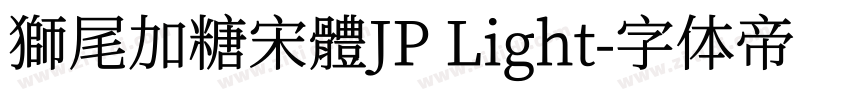 獅尾加糖宋體JP Light-字体帝